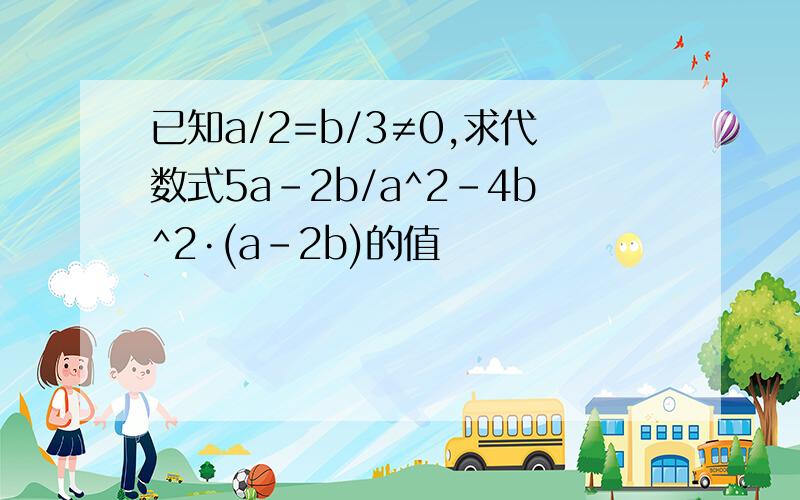 已知a/2=b/3≠0,求代数式5a-2b/a^2-4b^2·(a-2b)的值